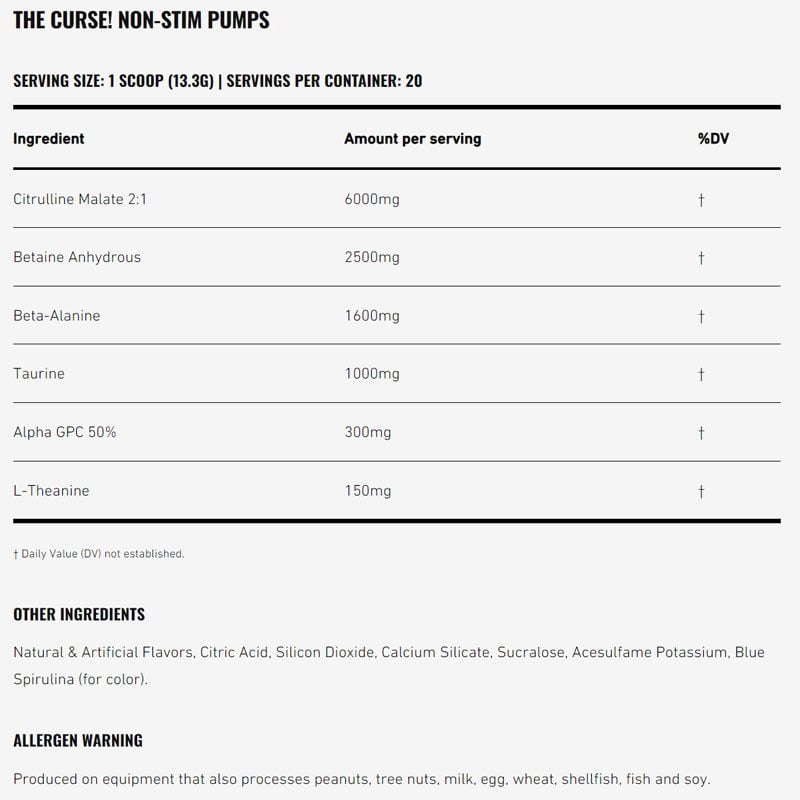 THE CURSE! NON-STIM PUMPS

SERVING SIZE: 1 SCOOP (13.3G) | SERVINGS PER CONTAINER: 20

| Ingredient | Amount per serving | %DV |
|---|---|---|
| Citrulline Malate 2:1 | 6000mg | † |
| Betaine Anhydrous | 2500mg | † |
| Beta-Alanine | 1600mg | † |
| Taurine | 1000mg | † |
| Alpha GPC 50% | 300mg | † |
| L-Theanine | 150mg | † |

† Daily Value (DV) not established.

OTHER INGREDIENTS

Natural & Artificial Flavors, Citric Acid, Silicon Dioxide, Calcium Silicate, Sucralose, Acesulfame Potassium, Blue Spirulina (for color).

ALLERGEN WARNING

Produced on equipment that also processes peanuts, tree nuts, milk, egg, wheat, shellfish, fish and soy.